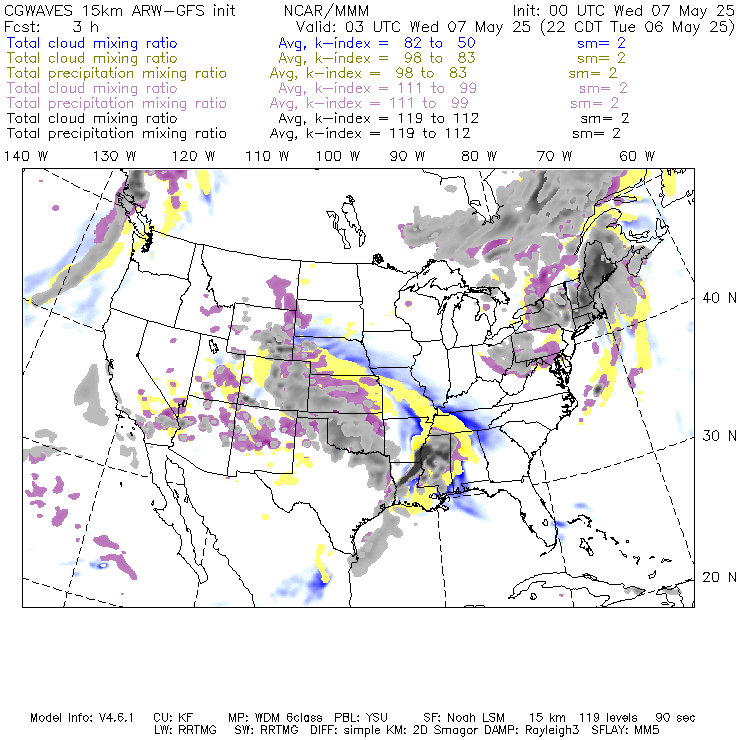 CGWAVES 15km ARW-GFS init NCAR/MMM Init: 00 UTC Wed 07 May 25
Fcst: 3 h Valid: 03 UTC Wed 07 May 25 (22 CDT Tue 06 May 25)
Total cloud mixing ratio Avg, k-index = 82 to 50 sm= 2
Total cloud mixing ratio Avg, k-index = 98 to 83 sm= 2
Total precipitation mixing ratio Avg, k-index = 98 to 83 sm= 2
Total cloud mixing ratio Avg, k-index = 111 to 99 sm= 2
Total precipitation mixing ratio Avg, k-index = 111 to 99 sm= 2
Total cloud mixing ratio Avg, k-index = 119 to 112 sm= 2
Total precipitation mixing ratio Avg, k-index = 119 to 112 sm= 2

140 W 130 W 120 W 110 W 100 W 90 W 80 W 70 W 60 W

40 N
30 N
20 N

Model Info: V4.6.1 CU: KF MP: WDM 6class PBL: YSU SF: Noah LSM 15 km 119 levels 90 sec
LW: RRTMG SW: RRTMG DIFF: simple KM: 2D Smagor DAMP: Rayleigh3 SFLAY: MM5